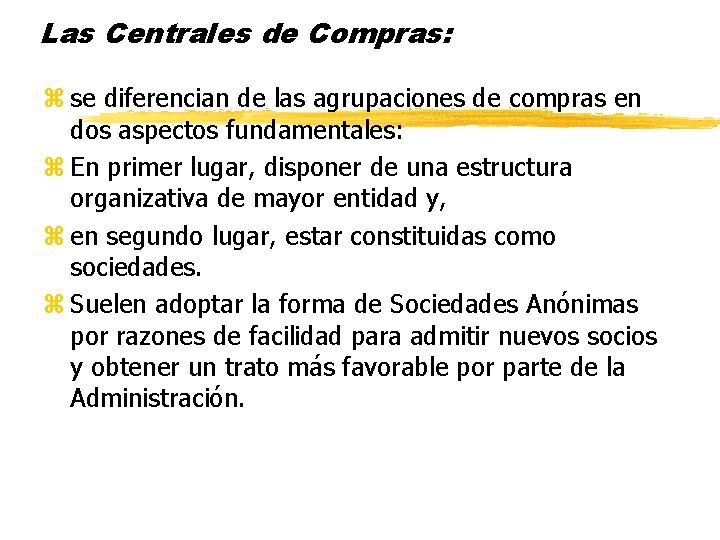 Las Centrales de Compras:

se diferencian de las agrupaciones de compras en dos aspectos fundamentales:

En primer lugar, disponer de una estructura organizativa de mayor entidad y,

en segundo lugar, estar constituidas como sociedades.

Suelen adoptar la forma de Sociedades Anónimas por razones de facilidad para admitir nuevos socios y obtener un trato más favorable por parte de la Administración.